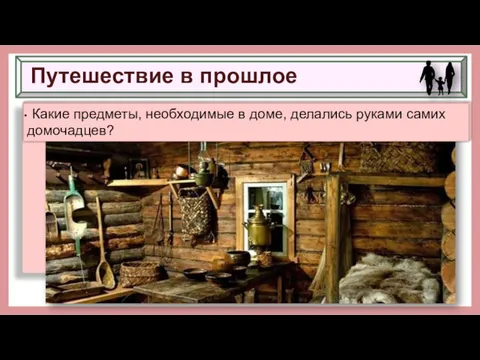 Путешествие в прошлое

• Какие предметы, необходимые в доме, делались руками самих домочадцев?